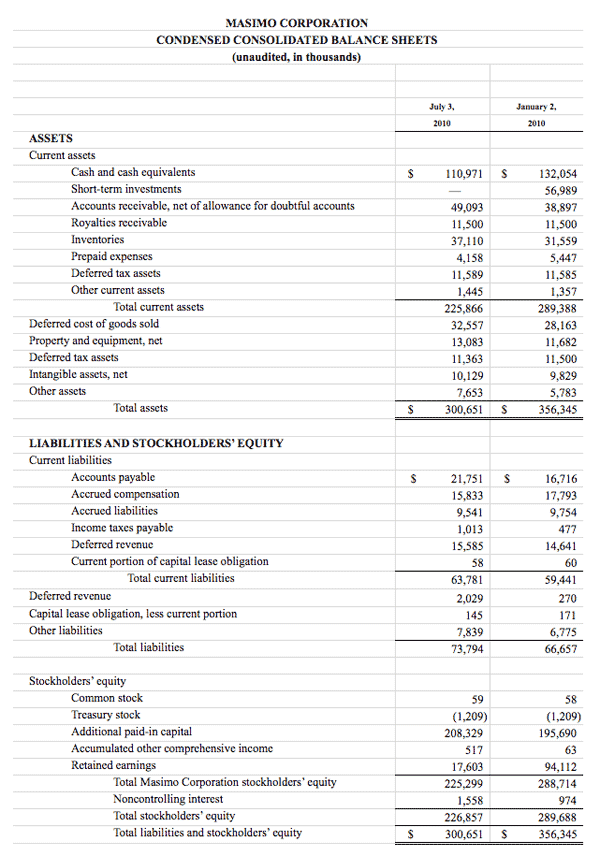 MASIMO CORPORATION
CONDENSED CONSOLIDATED BALANCE SHEETS
(unaudited, in thousands)

| | July 3, 2010 | January 2, 2010 |
|---|---|---|
| **ASSETS** | | |
| Current assets | | |
| Cash and cash equivalents | $ 110,971 | $ 132,054 |
| Short-term investments | — | 56,989 |
| Accounts receivable, net of allowance for doubtful accounts | 49,093 | 38,897 |
| Royalties receivable | 11,500 | 11,500 |
| Inventories | 37,110 | 31,559 |
| Prepaid expenses | 4,158 | 5,447 |
| Deferred tax assets | 11,589 | 11,585 |
| Other current assets | 1,445 | 1,357 |
| Total current assets | 225,866 | 289,388 |
| Deferred cost of goods sold | 32,557 | 28,163 |
| Property and equipment, net | 13,083 | 11,682 |
| Deferred tax assets | 11,363 | 11,500 |
| Intangible assets, net | 10,129 | 9,829 |
| Other assets | 7,653 | 5,783 |
| Total assets | $ 300,651 | $ 356,345 |
| **LIABILITIES AND STOCKHOLDERS' EQUITY** | | |
| Current liabilities | | |
| Accounts payable | $ 21,751 | $ 16,716 |
| Accrued compensation | 15,833 | 17,793 |
| Accrued liabilities | 9,541 | 9,754 |
| Income taxes payable | 1,013 | 477 |
| Deferred revenue | 15,585 | 14,641 |
| Current portion of capital lease obligation | 58 | 60 |
| Total current liabilities | 63,781 | 59,441 |
| Deferred revenue | 2,029 | 270 |
| Capital lease obligation, less current portion | 145 | 171 |
| Other liabilities | 7,839 | 6,775 |
| Total liabilities | 73,794 | 66,657 |
| Stockholders' equity | | |
| Common stock | 59 | 58 |
| Treasury stock | (1,209) | (1,209) |
| Additional paid-in capital | 208,329 | 195,690 |
| Accumulated other comprehensive income | 517 | 63 |
| Retained earnings | 17,603 | 94,112 |
| Total Masimo Corporation stockholders' equity | 225,299 | 288,714 |
| Noncontrolling interest | 1,558 | 974 |
| Total stockholders' equity | 226,857 | 289,688 |
| Total liabilities and stockholders' equity | $ 300,651 | $ 356,345 |